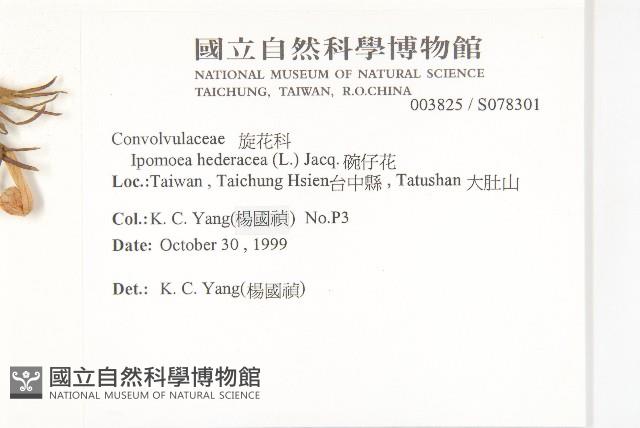 國立自然科學博物館
NATIONAL MUSEUM OF NATURAL SCIENCE
TAICHUNG, TAIWAN, R.O.CHINA
003825 / S078301

Convolvulaceae 旋花科
Ipomoea hederacea (L.) Jacq. 碗仔花
Loc.:Taiwan , Taichung Hsien台中縣 , Tatushan 大肚山

Col.: K. C. Yang(楊國禎) No.P3
Date: October 30 , 1999

Det.: K. C. Yang(楊國禎)

國立自然科學博物館
NATIONAL MUSEUM OF NATURAL SCIENCE